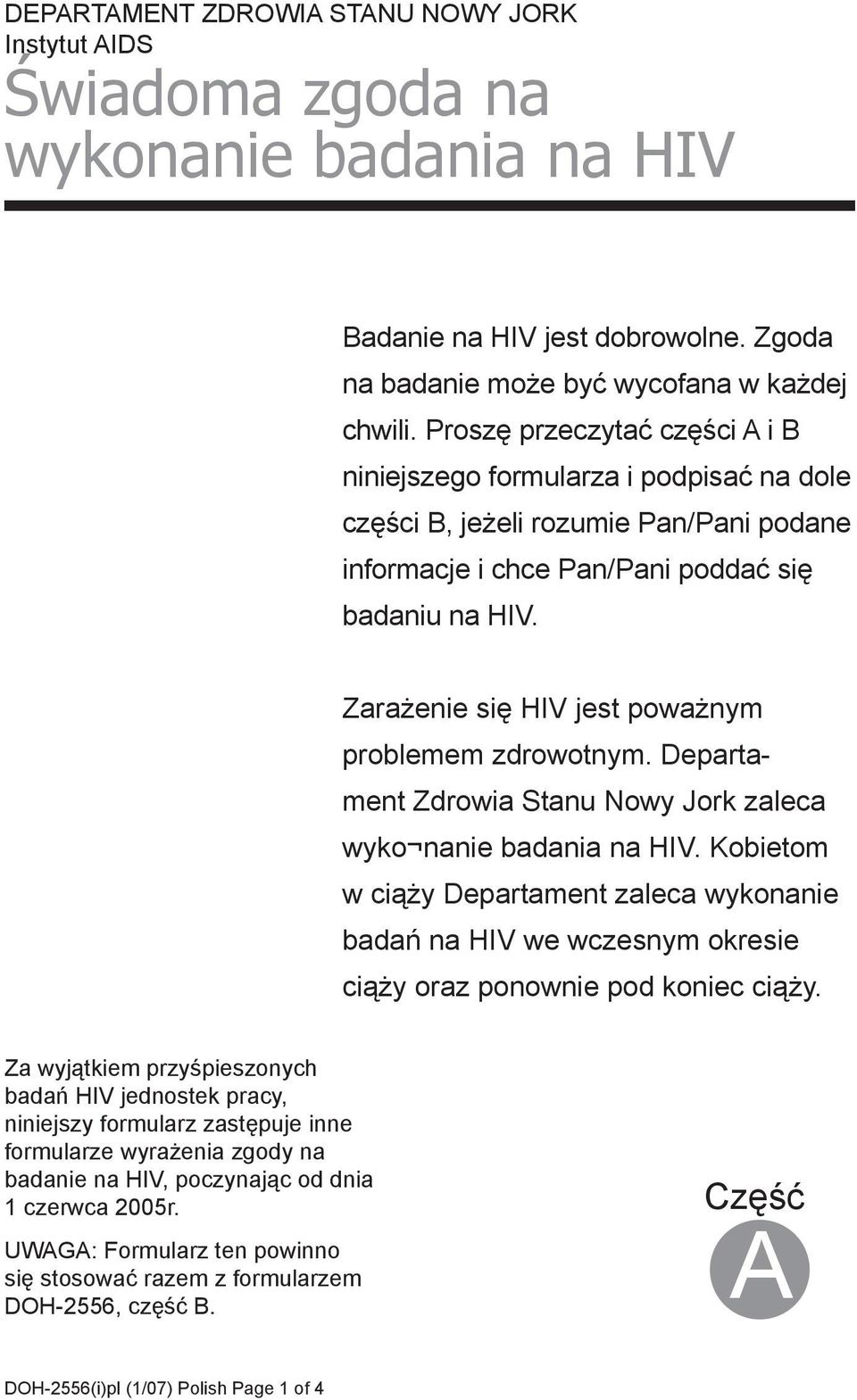 DEPARTAMENT ZDROWIA STANU NOWY JORK
Instytut AIDS

Świadoma zgoda na wykonanie badania na HIV

Badanie na HIV jest dobrowolne. Zgoda na badanie może być wycofana w każdej chwili. Proszę przeczytać części A i B niniejszego formularza i podpisać na dole części B, jeżeli rozumie Pan/Pani podane informacje i chce Pan/Pani poddać się badaniu na HIV.

Zarażenie się HIV jest poważnym problemem zdrowotnym. Departament Zdrowia Stanu Nowy Jork zaleca wyko¬nanie badania na HIV. Kobietom w ciąży Departament zaleca wykonanie badań na HIV we wczesnym okresie ciąży oraz ponownie pod koniec ciąży.

Za wyjątkiem przyśpieszonych badań HIV jednostek pracy, niniejszy formularz zastępuje inne formularze wyrażenia zgody na badanie na HIV, poczynając od dnia 1 czerwca 2005r.

UWAGA: Formularz ten powinno się stosować razem z formularzem DOH-2556, część B.

Część
A

DOH-2556(i)pl (1/07) Polish Page 1 of 4